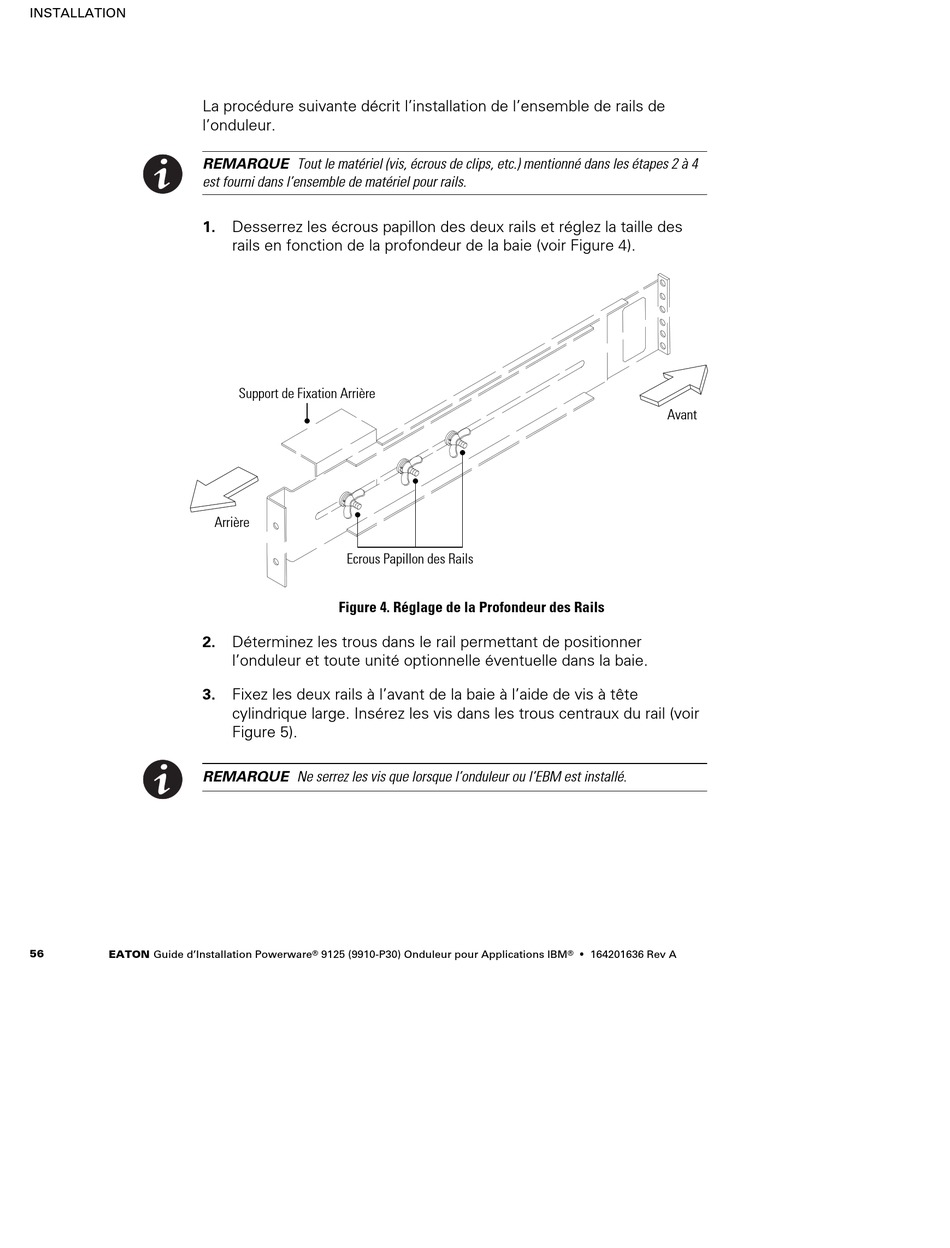 INSTALLATION

La procédure suivante décrit l'installation de l'ensemble de rails de l'onduleur.

REMARQUE Tout le matériel (vis, écrous de clips, etc.) mentionné dans les étapes 2 à 4 est fourni dans l'ensemble de matériel pour rails.

1. Desserrez les écrous papillon des deux rails et réglez la taille des rails en fonction de la profondeur de la baie (voir Figure 4).

Support de Fixation Arrière

Avant

Arrière

Ecrous Papillon des Rails

Figure 4. Réglage de la Profondeur des Rails

2. Déterminez les trous dans le rail permettant de positionner l'onduleur et toute unité optionnelle éventuelle dans la baie.

3. Fixez les deux rails à l'avant de la baie à l'aide de vis à tête cylindrique large. Insérez les vis dans les trous centraux du rail (voir Figure 5).

REMARQUE Ne serrez les vis que lorsque l'onduleur ou l'EBM est installé.

56 EATON Guide d'Installation Powerware® 9125 (9910-P30) Onduleur pour Applications IBM® • 164201636 Rev A